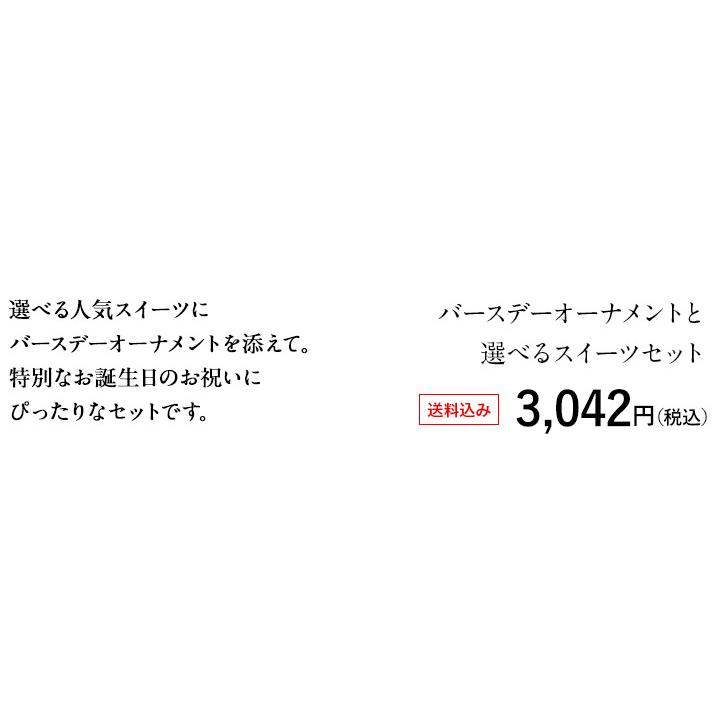 選べる人気スイーツに
バースデーオーナメントを添えて。
特別なお誕生日のお祝いに
ぴったりなセットです。

バースデーオーナメントと
選べるスイーツセット

送料込み 3,042円(税込)